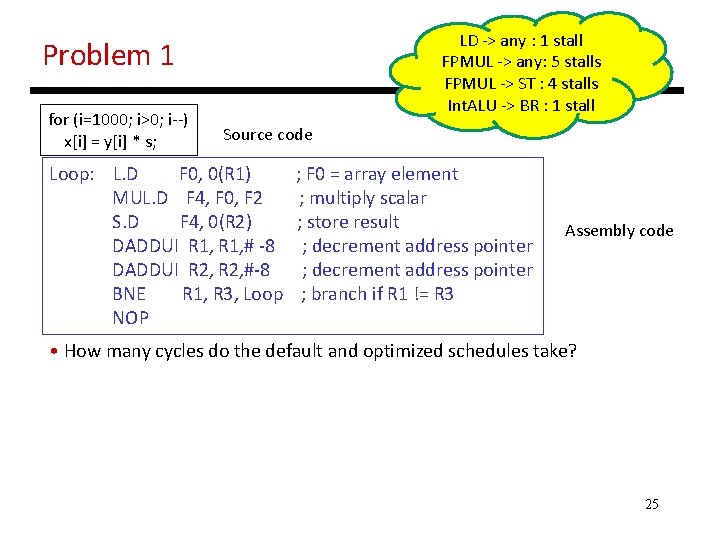 Problem 1

LD -> any : 1 stall
FPMUL -> any: 5 stalls
FPMUL -> ST : 4 stalls
IntALU -> BR : 1 stall

for (i=1000; i>0; i--)
x[i] = y[i] * s;

Source code

Loop: L.D F0, 0(R1) ; F0 = array element
MUL.D F4, F0, F2 ; multiply scalar
S.D F4, 0(R2) ; store result
DADDUI R1, R1,# -8 ; decrement address pointer
DADDUI R2, R2,#-8 ; decrement address pointer
BNE R1, R3, Loop ; branch if R1 != R3
NOP

Assembly code

• How many cycles do the default and optimized schedules take?

25